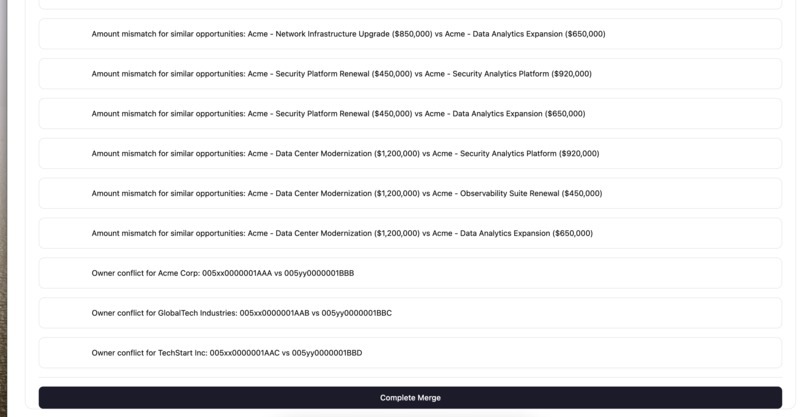 Amount mismatch for similar opportunities: Acme - Network Infrastructure Upgrade ($850,000) vs Acme - Data Analytics Expansion ($650,000)

Amount mismatch for similar opportunities: Acme - Security Platform Renewal ($450,000) vs Acme - Security Analytics Platform ($920,000)

Amount mismatch for similar opportunities: Acme - Security Platform Renewal ($450,000) vs Acme - Data Analytics Expansion ($650,000)

Amount mismatch for similar opportunities: Acme - Data Center Modernization ($1,200,000) vs Acme - Security Analytics Platform ($920,000)

Amount mismatch for similar opportunities: Acme - Data Center Modernization ($1,200,000) vs Acme - Observability Suite Renewal ($450,000)

Amount mismatch for similar opportunities: Acme - Data Center Modernization ($1,200,000) vs Acme - Data Analytics Expansion ($650,000)

Owner conflict for Acme Corp: 005xx0000001AAA vs 005yy0000001BBB

Owner conflict for GlobalTech Industries: 005xx0000001AAB vs 005yy0000001BBC

Owner conflict for TechStart Inc: 005xx0000001AAC vs 005yy0000001BBD

Complete Merge